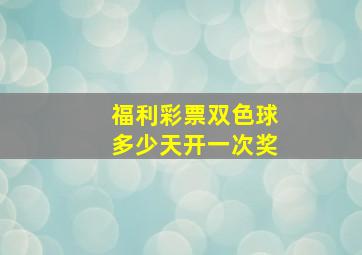 福利彩票双色球
多少天开一次奖